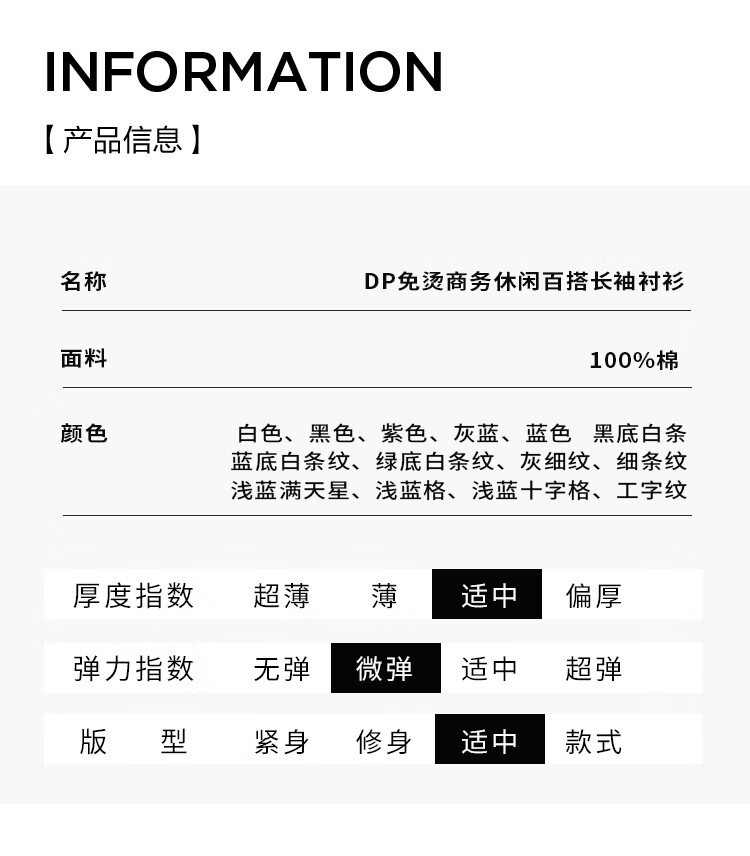 INFORMATION

【产品信息】

名称 DP免烫商务休闲百搭长袖衬衫

面料 100%棉

颜色 白色、黑色、紫色、灰蓝、蓝色 黑底白条
蓝底白条纹、绿底白条纹、灰细纹、细条纹
浅蓝满天星、浅蓝格、浅蓝十字格、工字纹

厚度指数 超薄 薄 适中 偏厚

弹力指数 无弹 微弹 适中 超弹

版 型 紧身 修身 适中 款式